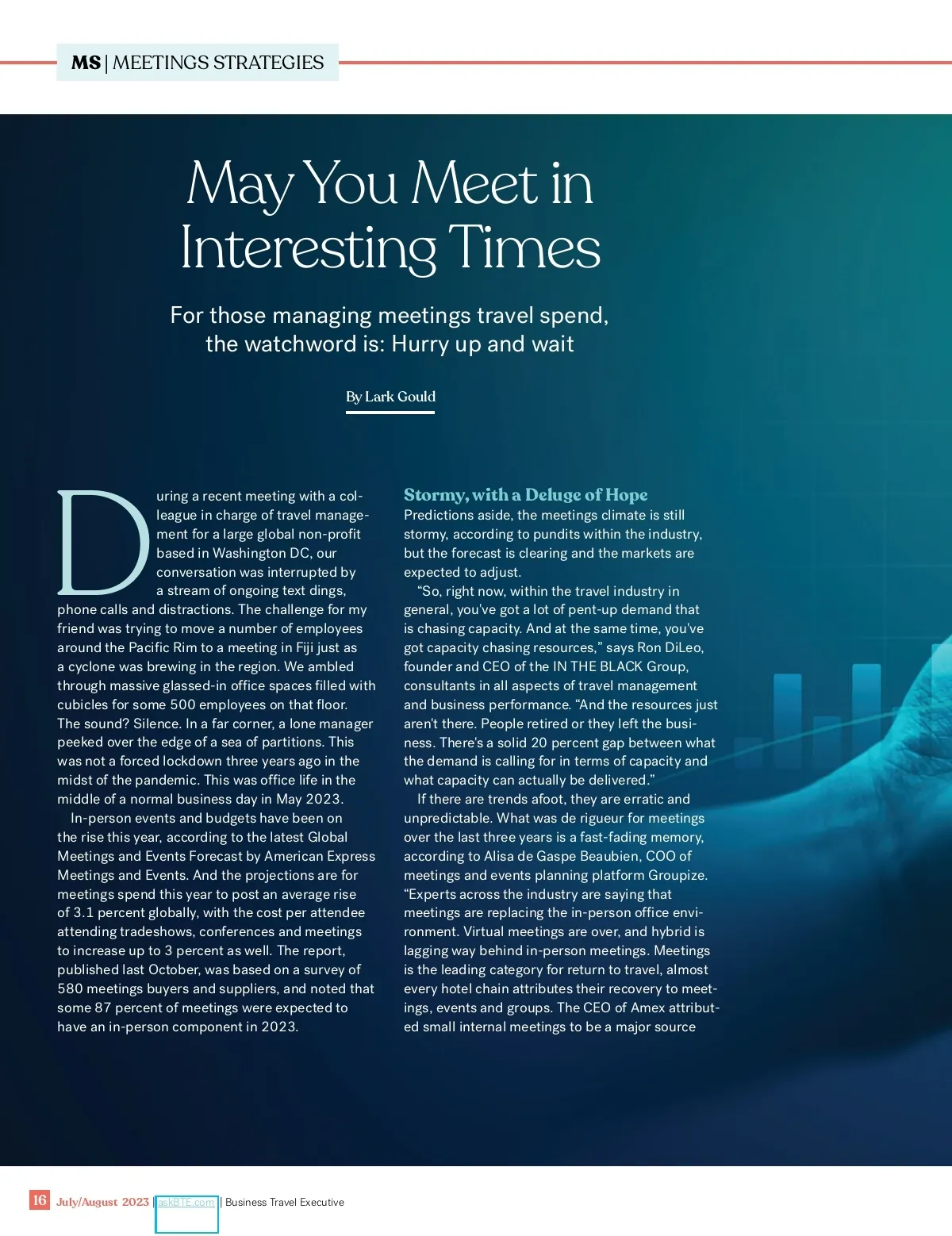 MS | MEETINGS STRATEGIES

May You Meet in Interesting Times

For those managing meetings travel spend, the watchword is: Hurry up and wait

By Lark Gould

During a recent meeting with a colleague in charge of travel management for a large global non-profit based in Washington DC, our conversation was interrupted by a stream of ongoing text dings, phone calls and distractions. The challenge for my friend was trying to move a number of employees around the Pacific Rim to a meeting in Fiji just as a cyclone was brewing in the region. We ambled through massive glassed-in office spaces filled with cubicles for some 500 employees on that floor. The sound? Silence. In a far corner, a lone manager peeked over the edge of a sea of partitions. This was not a forced lockdown three years ago in the midst of the pandemic. This was office life in the middle of a normal business day in May 2023.

In-person events and budgets have been on the rise this year, according to the latest Global Meetings and Events Forecast by American Express Meetings and Events. And the projections are for meetings spend this year to post an average rise of 3.1 percent globally, with the cost per attendee attending tradeshows, conferences and meetings to increase up to 3 percent as well. The report, published last October, was based on a survey of 580 meetings buyers and suppliers, and noted that some 87 percent of meetings were expected to have an in-person component in 2023.

Stormy, with a Deluge of Hope

Predictions aside, the meetings climate is still stormy, according to pundits within the industry, but the forecast is clearing and the markets are expected to adjust.

“So, right now, within the travel industry in general, you've got a lot of pent-up demand that is chasing capacity. And at the same time, you've got capacity chasing resources,” says Ron DiLeo, founder and CEO of the IN THE BLACK Group, consultants in all aspects of travel management and business performance. “And the resources just aren't there. People retired or they left the business. There's a solid 20 percent gap between what the demand is calling for in terms of capacity and what capacity can actually be delivered.”

If there are trends afoot, they are erratic and unpredictable. What was de rigueur for meetings over the last three years is a fast-fading memory, according to Alisa de Gaspe Beaubien, COO of meetings and events planning platform Groupize. “Experts across the industry are saying that meetings are replacing the in-person office environment. Virtual meetings are over, and hybrid is lagging way behind in-person meetings. Meetings is the leading category for return to travel, almost every hotel chain attributes their recovery to meetings, events and groups. The CEO of Amex attributed small internal meetings to be a major source

16 July/August 2023 | askBTE.com | Business Travel Executive